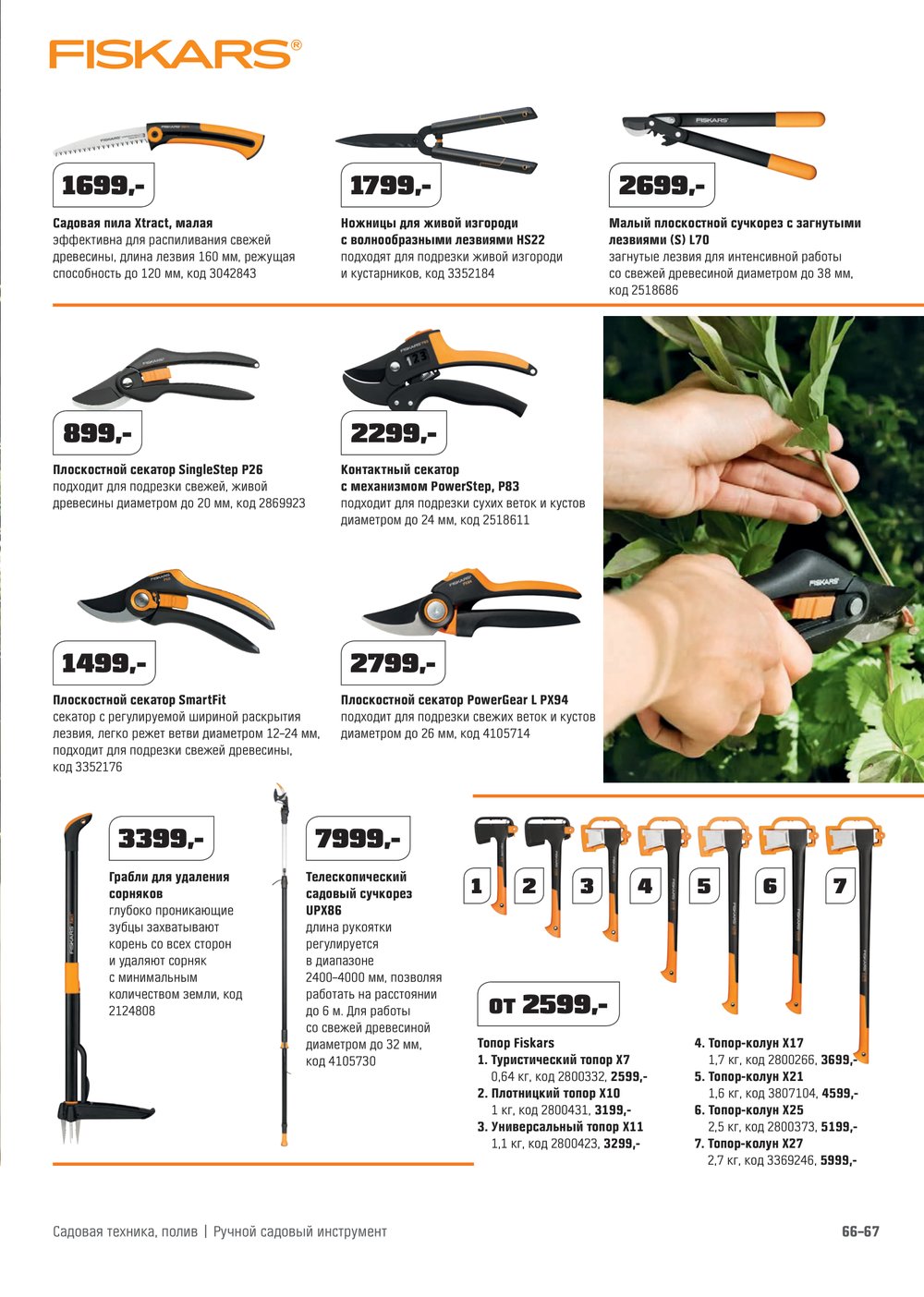 FISKARS®

1699,-

Садовая пила Xtract, малая
эффективна для распиливания свежей древесины, длина лезвия 160 мм, режущая способность до 120 мм, код 3042843

1799,-

Ножницы для живой изгороди с волнообразными лезвиями HS22
подходят для подрезки живой изгороди и кустарников, код 3352184

2699,-

Малый плоскостной сучкорез с загнутыми лезвиями (S) L70
загнутые лезвия для интенсивной работы со свежей древесиной диаметром до 38 мм, код 2518686

899,-

Плоскостной секатор SingleStep P26
подходит для подрезки свежей, живой древесины диаметром до 20 мм, код 2869923

2299,-

Контактный секатор с механизмом PowerStep, P83
подходит для подрезки сухих веток и кустов диаметром до 24 мм, код 2518611

1499,-

Плоскостной секатор SmartFit
секатор с регулируемой шириной раскрытия лезвия, легко режет ветви диаметром 12–24 мм, подходит для подрезки свежей древесины, код 3352176

2799,-

Плоскостной секатор PowerGear L PX94
подходит для подрезки свежих веток и кустов диаметром до 26 мм, код 4105714

3399,-

Грабли для удаления сорняков
глубоко проникающие зубцы захватывают корень со всех сторон и удаляют сорняк с минимальным количеством земли, код 2124808

7999,-

Телескопический садовый сучкорез UPX86
длина рукоятки регулируется в диапазоне 2400–4000 мм, позволяя работать на расстоянии до 6 м. Для работы со свежей древесиной диаметром до 32 мм, код 4105730

1 2 3 4 5 6 7

от 2599,-

Топор Fiskars
1. Туристический топор X7
0,64 кг, код 2800332, 2599,-
2. Плотницкий топор X10
1 кг, код 2800431, 3199,-
3. Универсальный топор X11
1,1 кг, код 2800423, 3299,-

4. Топор-колун X17
1,7 кг, код 2800266, 3699,-
5. Топор-колун X21
1,6 кг, код 3807104, 4599,-
6. Топор-колун X25
2,5 кг, код 2800373, 5199,-
7. Топор-колун X27
2,7 кг, код 3369246, 5999,-

Садовая техника, полив | Ручной садовый инструмент

66–67